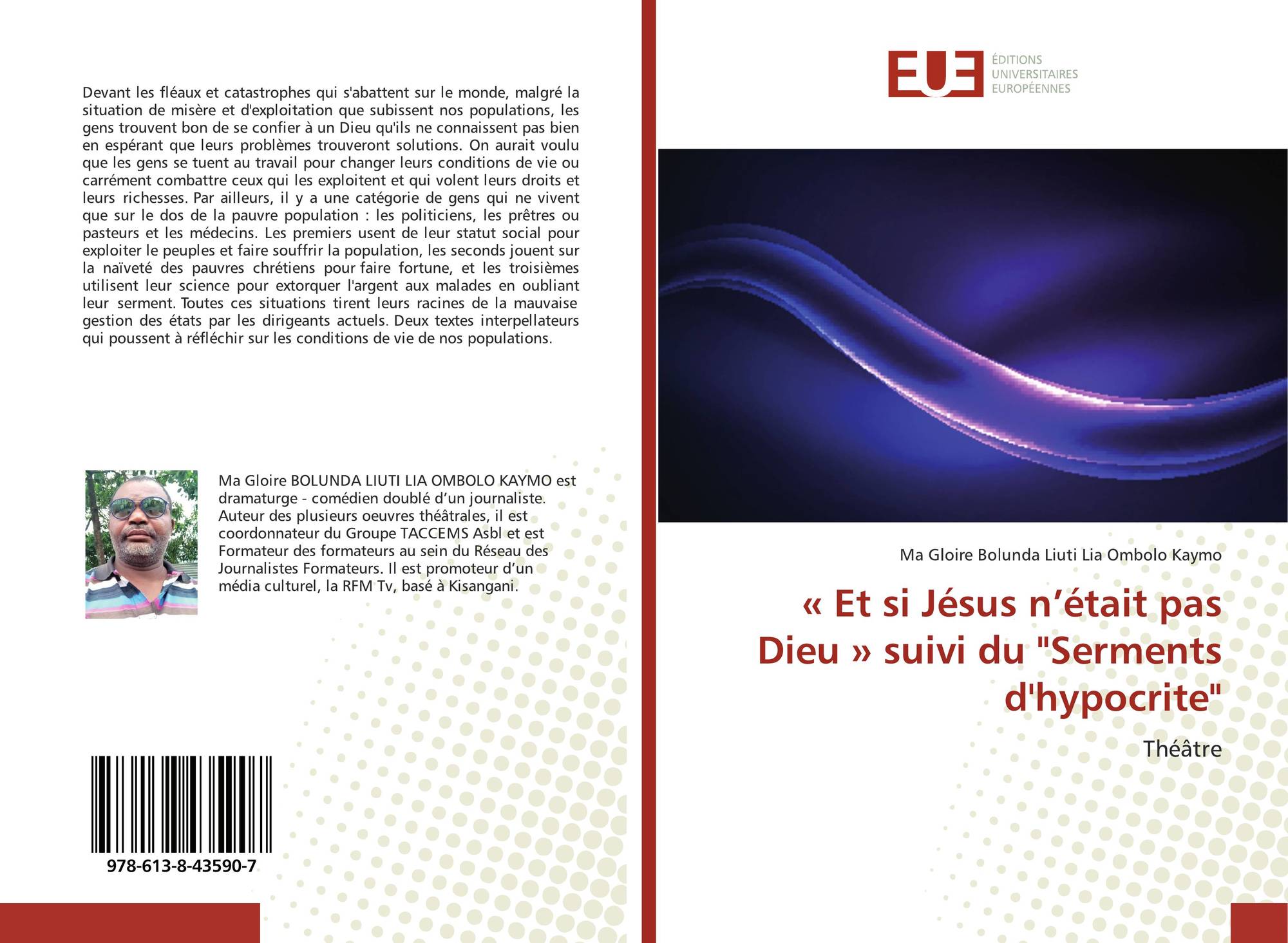 Devant les fléaux et catastrophes qui s'abattent sur le monde, malgré la situation de misère et d'exploitation que subissent nos populations, les gens trouvent bon de se confier à un Dieu qu'ils ne connaissent pas bien en espérant que leurs problèmes trouveront solutions. On aurait voulu que les gens se tuent au travail pour changer leurs conditions de vie ou carrément combattre ceux qui les exploitent et qui volent leurs droits et leurs richesses. Par ailleurs, il y a une catégorie de gens qui ne vivent que sur le dos de la pauvre population : les politiciens, les prêtres ou pasteurs et les médecins. Les premiers usent de leur statut social pour exploiter le peuples et faire souffrir la population, les seconds jouent sur la naïveté des pauvres chrétiens pour faire fortune, et les troisièmes utilisent leur science pour extorquer l'argent aux malades en oubliant leur serment. Toutes ces situations tirent leurs racines de la mauvaise gestion des états par les dirigeants actuels. Deux textes interpellateurs qui poussent à réfléchir sur les conditions de vie de nos populations.

Ma Gloire BOLUNDA LIUTI LIA OMBOLO KAYMO est dramaturge - comédien doublé d'un journaliste. Auteur des plusieurs oeuvres théâtrales, il est coordonnateur du Groupe TACCEMS Asbl et est Formateur des formateurs au sein du Réseau des Journalistes Formateurs. Il est promoteur d'un média culturel, la RFM Tv, basé à Kisangani.

978-613-8-43590-7

EUE
ÉDITIONS
UNIVERSITAIRES
EUROPÉENNES

Ma Gloire Bolunda Liuti Lia Ombolo Kaymo

« Et si Jésus n'était pas Dieu » suivi du "Serments d'hypocrite"

Théâtre